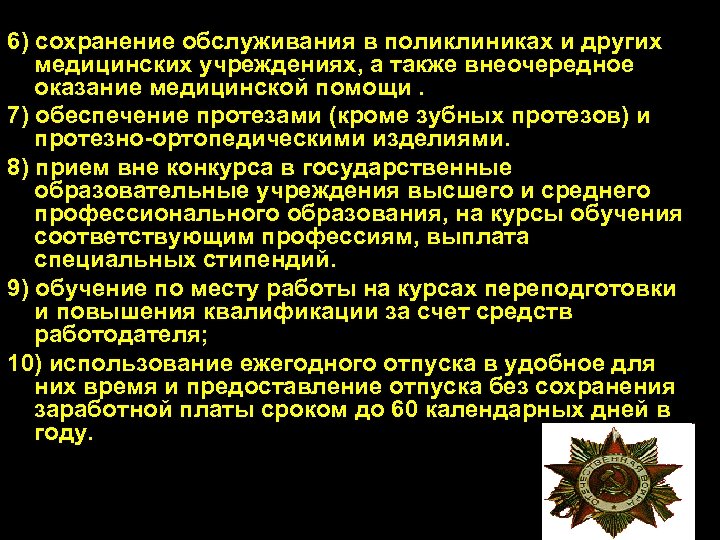 6) сохранение обслуживания в поликлиниках и других медицинских учреждениях, а также внеочередное оказание медицинской помощи .

7) обеспечение протезами (кроме зубных протезов) и протезно-ортопедическими изделиями.

8) прием вне конкурса в государственные образовательные учреждения высшего и среднего профессионального образования, на курсы обучения соответствующим профессиям, выплата специальных стипендий.

9) обучение по месту работы на курсах переподготовки и повышения квалификации за счет средств работодателя;

10) использование ежегодного отпуска в удобное для них время и предоставление отпуска без сохранения заработной платы сроком до 60 календарных дней в году.

ОТЕЧЕСТВЕННАЯ ВОЙНА